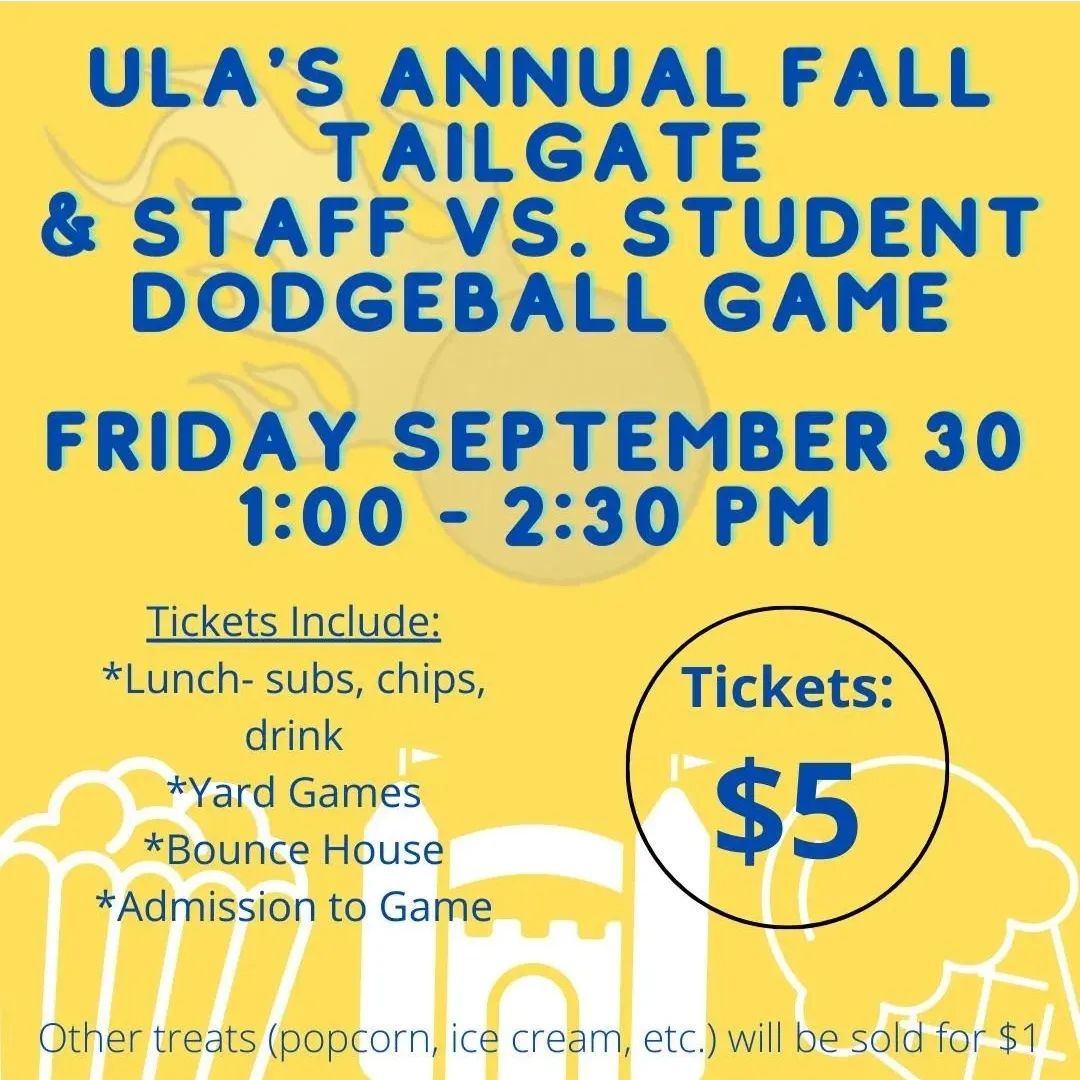 ULA'S ANNUAL FALL TAILGATE & STAFF VS. STUDENT DODGEBALL GAME

FRIDAY SEPTEMBER 30
1:00 - 2:30 PM

Tickets Include:
*Lunch- subs, chips, drink
*Yard Games
*Bounce House
*Admission to Game

Tickets:
$5

Other treats (popcorn, ice cream, etc.) will be sold for $1